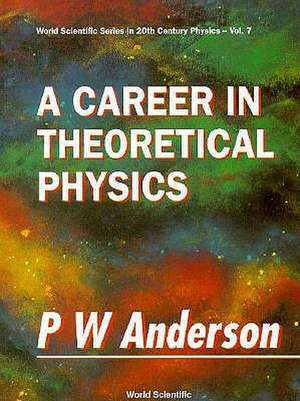 World Scientific Series in 20th Century Physics – Vol. 7

A CAREER IN THEORETICAL PHYSICS

P W Anderson

World Scientific